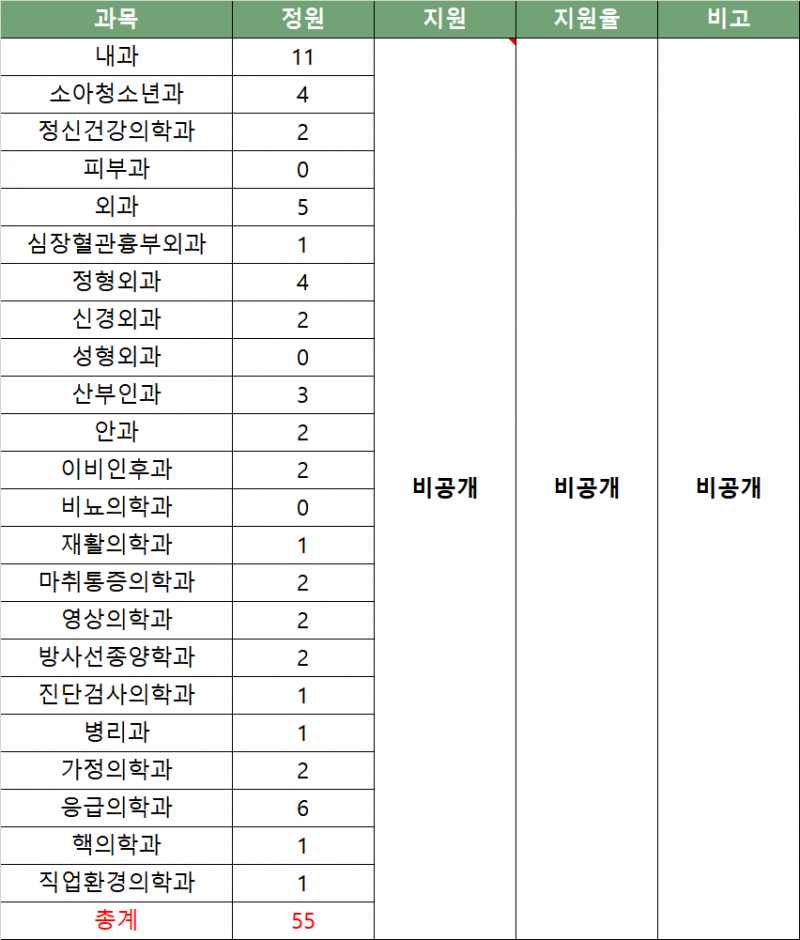 | 과목 | 정원 | 지원 | 지원율 | 비고 |
|---|---|---|---|---|
| 내과 | 11 | 비공개 | 비공개 | 비공개 |
| 소아청소년과 | 4 | | | |
| 정신건강의학과 | 2 | | | |
| 피부과 | 0 | | | |
| 외과 | 5 | | | |
| 심장혈관흉부외과 | 1 | | | |
| 정형외과 | 4 | | | |
| 신경외과 | 2 | | | |
| 성형외과 | 0 | | | |
| 산부인과 | 3 | | | |
| 안과 | 2 | | | |
| 이비인후과 | 2 | | | |
| 비뇨의학과 | 0 | | | |
| 재활의학과 | 1 | | | |
| 마취통증의학과 | 2 | | | |
| 영상의학과 | 2 | | | |
| 방사선종양학과 | 2 | | | |
| 진단검사의학과 | 1 | | | |
| 병리과 | 1 | | | |
| 가정의학과 | 2 | | | |
| 응급의학과 | 6 | | | |
| 핵의학과 | 1 | | | |
| 직업환경의학과 | 1 | | | |
| 총계 | 55 | | | |